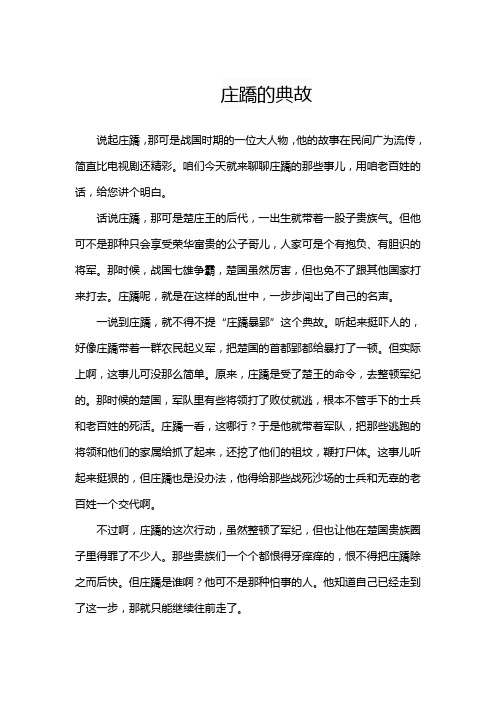 庄蹻的典故

说起庄蹻，那可是战国时期的一位大人物，他的故事在民间广为流传，简直比电视剧还精彩。咱们今天就来聊聊庄蹻的那些事儿，用咱老百姓的话，给您讲个明白。

话说庄蹻，那可是楚庄王的后代，一出生就带着一股子贵族气。但他可不是那种只会享受荣华富贵的公子哥儿，人家可是个有抱负、有胆识的将军。那时候，战国七雄争霸，楚国虽然厉害，但也免不了跟其他国家打来打去。庄蹻呢，就是在这样的乱世中，一步步闯出了自己的名声。

一说到庄蹻，就不得不提“庄蹻暴郢”这个典故。听起来挺吓人的，好像庄蹻带着一群农民起义军，把楚国的首都郢都给暴打了一顿。但实际上啊，这事儿可没那么简单。原来，庄蹻是受了楚王的命令，去整顿军纪的。那时候的楚国，军队里有些将领打了败仗就逃，根本不管手下的士兵和老百姓的死活。庄蹻一看，这哪行？于是他就带着军队，把那些逃跑的将领和他们的家属给抓了起来，还挖了他们的祖坟，鞭打尸体。这事儿听起来挺狠的，但庄蹻也是没办法，他得给那些战死沙场的士兵和无辜的老百姓一个交代啊。

不过啊，庄蹻的这次行动，虽然整顿了军纪，但也让他在楚国贵族圈子里得罪了不少人。那些贵族们一个个都恨得牙痒痒的，恨不得把庄蹻除之而后快。但庄蹻是谁啊？他可不是那种怕事的人。他知道自己已经走到了这一步，那就只能继续往前走了。